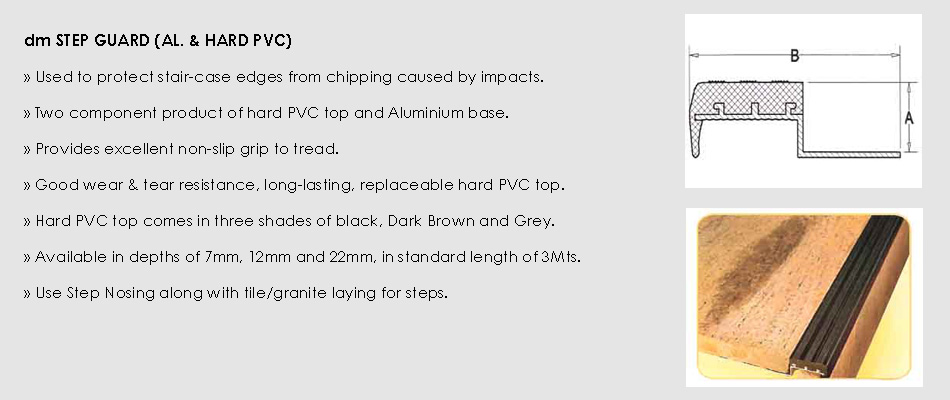 dm STEP GUARD (AL. & HARD PVC)

» Used to protect stair-case edges from chipping caused by impacts.

» Two component product of hard PVC top and Aluminium base.

» Provides excellent non-slip grip to tread.

» Good wear & tear resistance, long-lasting, replaceable hard PVC top.

» Hard PVC top comes in three shades of black, Dark Brown and Grey.

» Available in depths of 7mm, 12mm and 22mm, in standard length of 3Mts.

» Use Step Nosing along with tile/granite laying for steps.

B

A